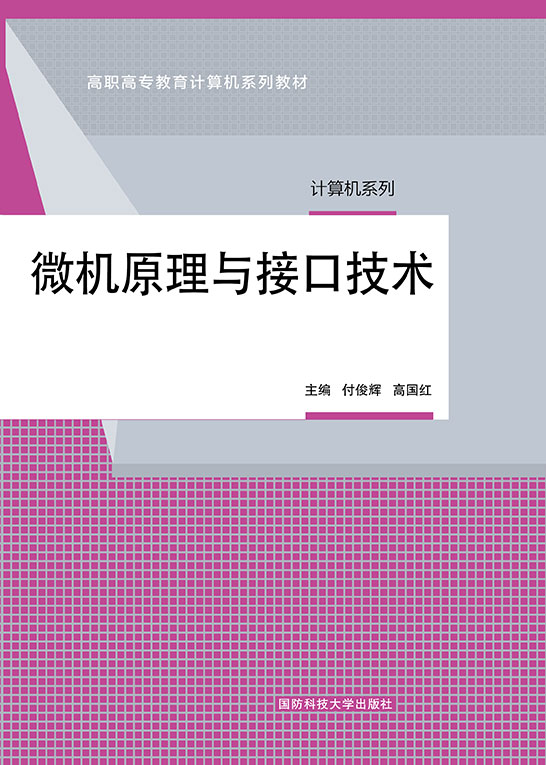 高职高专教育计算机系列教材

计算机系列

微机原理与接口技术

主编　付俊辉　高国红

国防科技大学出版社